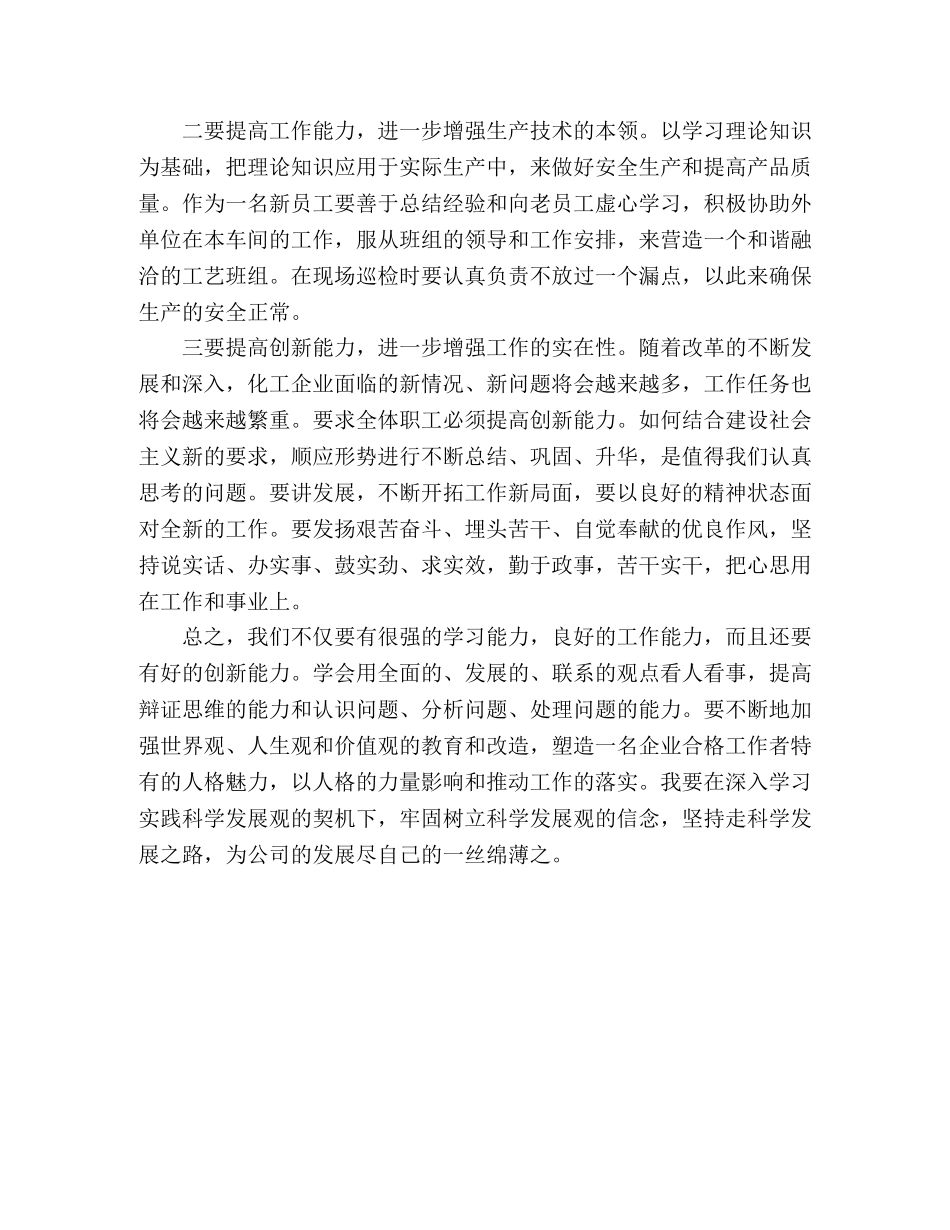 二要提高工作能力，进一步增强生产技术的本领。以学习理论知识为基础，把理论知识应用于实际生产中，来做好安全生产和提高产品质量。作为一名新员工要善于总结经验和向老员工虚心学习，积极协助外单位在本车间的工作，服从班组的领导和工作安排，来营造一个和谐融洽的工艺班组。在现场巡检时要认真负责不放过一个漏点，以此来确保生产的安全正常。

三要提高创新能力，进一步增强工作的实在性。随着改革的不断发展和深入，化工企业面临的新情况、新问题将会越来越多，工作任务也将会越来越繁重。要求全体职工必须提高创新能力。如何结合建设社会主义新的要求，顺应形势进行不断总结、巩固、升华，是值得我们认真思考的问题。要讲发展，不断开拓工作新局面，要以良好的精神状态面对全新的工作。要发扬艰苦奋斗、埋头苦干、自觉奉献的优良作风，坚持说实话、办实事、鼓实劲、求实效，勤于政事，苦干实干，把心思用在工作和事业上。

总之，我们不仅要有很强的学习能力，良好的工作能力，而且还要有好的创新能力。学会用全面的、发展的、联系的观点看人看事，提高辩证思维的能力和认识问题、分析问题、处理问题的能力。要不断地加强世界观、人生观和价值观的教育和改造，塑造一名企业合格工作者特有的人格魅力，以人格的力量影响和推动工作的落实。我要在深入学习实践科学发展观的契机下，牢固树立科学发展观的信念，坚持走科学发展之路，为公司的发展尽自己的一丝绵薄之。